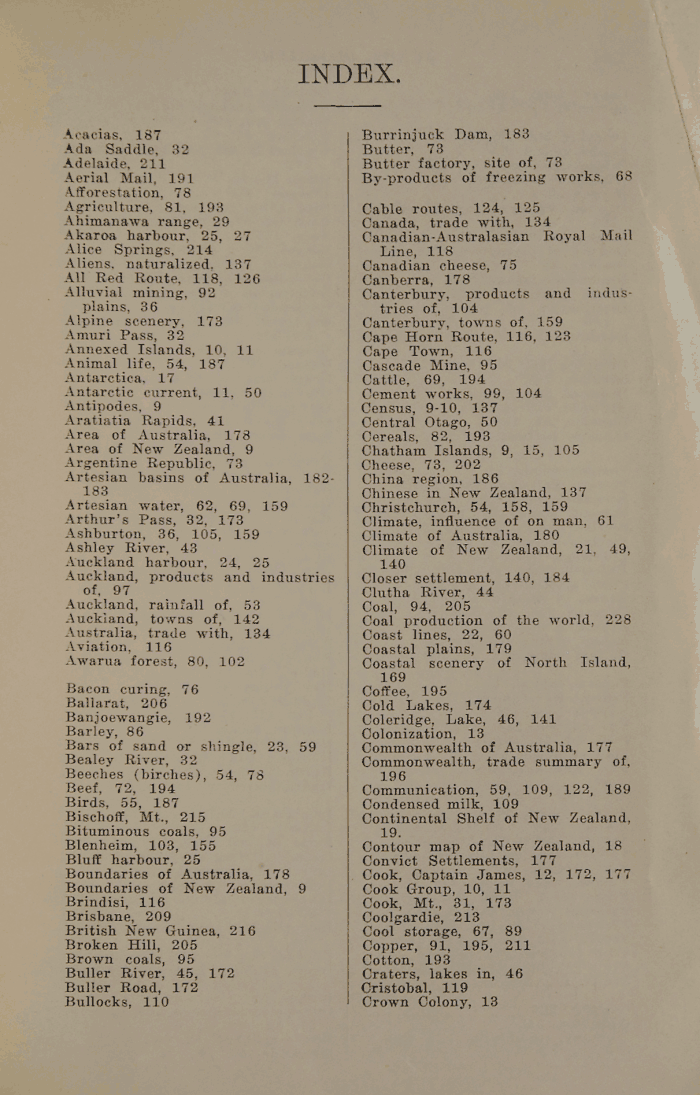 INDEX.

Acacias, 187
Ada Saddle, 32
Adelaide, 211
Aerial Mail, 191
Afforestation, 78
Agriculture, 81, 193
Ahimanawa range, 29
Akaroa harbour, 25, 27
Alice Springs, 214
Aliens, naturalized, 137
All Red Route, 118, 126
Alluvial mining, 92
plains, 36
Alpine scenery, 173
Amuri Pass, 32
Annexed Islands, 10, 11
Animal life, 54, 187
Antarctica, 17
Antarctic current, 11, 50
Antipodes, 9
Aratiatia Rapids, 41
Area of Australia, 178
Area of New Zealand, 9
Argentine Republic, 73
Artesian basins of Australia, 182-183
Artesian water, 62, 69, 159
Arthur's Pass, 32, 173
Ashburton, 36, 105, 159
Ashley River, 43
Auckland harbour, 24, 25
Auckland, products and industries of, 97
Auckland, rainfall of, 53
Auckland, towns of, 142
Australia, trade with, 134
Aviation, 116
Awarua forest, 80, 102

Bacon curing, 76
Ballarat, 206
Banjoewangie, 192
Barley, 86
Bars of sand or shingle, 23, 59
Bealey River, 32
Beeches (birches), 54, 78
Beef, 72, 194
Birds, 55, 187
Bischoff, Mt., 215
Bituminous coals, 95
Blenheim, 103, 155
Bluff harbour, 25
Boundaries of Australia, 178
Boundaries of New Zealand, 9
Brindisi, 116
Brisbane, 209
British New Guinea, 216
Broken Hill, 205
Brown coals, 95
Buller River, 45, 172
Buller Road, 172
Bullocks, 110

Burrinjuck Dam, 183
Butter, 73
Butter factory, site of, 73
By-products of freezing works, 68

Cable routes, 124, 125
Canada, trade with, 134
Canadian-Australasian Royal Mail Line, 118
Canadian cheese, 75
Canberra, 178
Canterbury, products and industries of, 104
Canterbury, towns of, 159
Cape Horn Route, 116, 123
Cape Town, 116
Cascade Mine, 95
Cattle, 69, 194
Cement works, 99, 104
Census, 9-10, 137
Central Otago, 50
Cereals, 82, 193
Chatham Islands, 9, 15, 105
Cheese, 73, 202
China region, 186
Chinese in New Zealand, 137
Christchurch, 54, 158, 159
Climate, influence of on man, 61
Climate of Australia, 180
Climate of New Zealand, 21, 49, 140
Closer settlement, 140, 184
Clutha River, 44
Coal, 94, 205
Coal production of the world, 228
Coast lines, 22, 60
Coastal plains, 179
Coastal scenery of North Island, 169
Coffee, 195
Cold Lakes, 174
Coleridge, Lake, 46, 141
Colonization, 13
Commonwealth of Australia, 177
Commonwealth, trade summary of, 196
Communication, 59, 109, 122, 189
Condensed milk, 109
Continental Shelf of New Zealand, 19.
Contour map of New Zealand, 18
Convict Settlements, 177
Cook, Captain James, 12, 172, 177
Cook Group, 10, 11
Cook, Mt., 31, 173
Coolgardie, 213
Cool storage, 67, 89
Copper, 91, 195, 211
Cotton, 193
Craters, lakes in, 46
Cristobal, 119
Crown Colony, 13